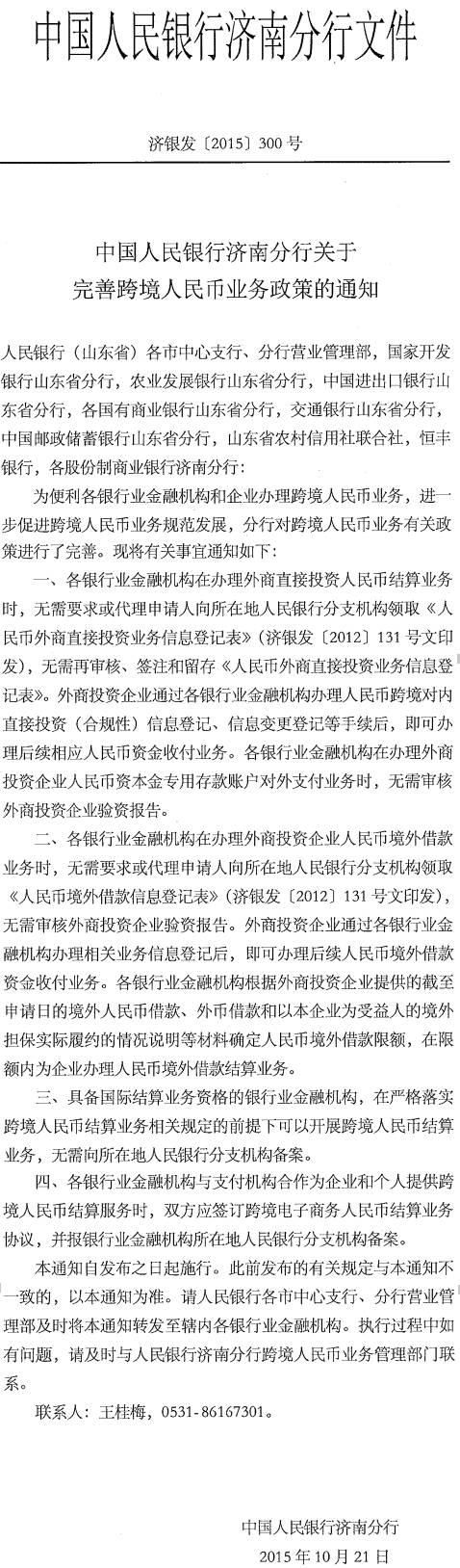 中国人民银行济南分行文件

济银发〔2015〕300号

中国人民银行济南分行关于
完善跨境人民币业务政策的通知

人民银行（山东省）各市中心支行、分行营业管理部，国家开发银行山东省分行，农业发展银行山东省分行，中国进出口银行山东省分行，各国有商业银行山东省分行，交通银行山东省分行，中国邮政储蓄银行山东省分行，山东省农村信用社联合社，恒丰银行，各股份制商业银行济南分行：

为便利各银行业金融机构和企业办理跨境人民币业务，进一步促进跨境人民币业务规范发展，分行对跨境人民币业务有关政策进行了完善。现将有关事宜通知如下：

一、各银行业金融机构在办理外商直接投资人民币结算业务时，无需要求或代理申请人向所在地人民银行分支机构领取《人民币外商直接投资业务信息登记表》（济银发〔2012〕131号文印发），无需再审核、签注和留存《人民币外商直接投资业务信息登记表》。外商投资企业通过各银行业金融机构办理人民币跨境对内直接投资（合规性）信息登记、信息变更登记等手续后，即可办理后续相应人民币资金收付业务。各银行业金融机构在办理外商投资企业人民币资本金专用存款账户对外支付业务时，无需审核外商投资企业验资报告。

二、各银行业金融机构在办理外商投资企业人民币境外借款业务时，无需要求或代理申请人向所在地人民银行分支机构领取《人民币境外借款信息登记表》（济银发〔2012〕131号文印发），无需审核外商投资企业验资报告。外商投资企业通过各银行业金融机构办理相关业务信息登记后，即可办理后续人民币境外借款资金收付业务。各银行业金融机构根据外商投资企业提供的截至申请日的境外人民币借款、外币借款和以本企业为受益人的境外担保实际履约的情况说明等材料确定人民币境外借款限额，在限额内为企业办理人民币境外借款结算业务。

三、具备国际结算业务资格的银行业金融机构，在严格落实跨境人民币结算业务相关规定的前提下可以开展跨境人民币结算业务，无需向所在地人民银行分支机构备案。

四、各银行业金融机构与支付机构合作为企业和个人提供跨境人民币结算服务时，双方应签订跨境电子商务人民币结算业务协议，并报银行业金融机构所在地人民银行分支机构备案。

本通知自发布之日起施行。此前发布的有关规定与本通知不一致的，以本通知为准。请人民银行各市中心支行、分行营业管理部及时将本通知转发至辖内各银行业金融机构。执行过程中如有问题，请及时与人民银行济南分行跨境人民币业务管理部门联系。

联系人：王桂梅，0531-86167301。

中国人民银行济南分行
2015年10月21日